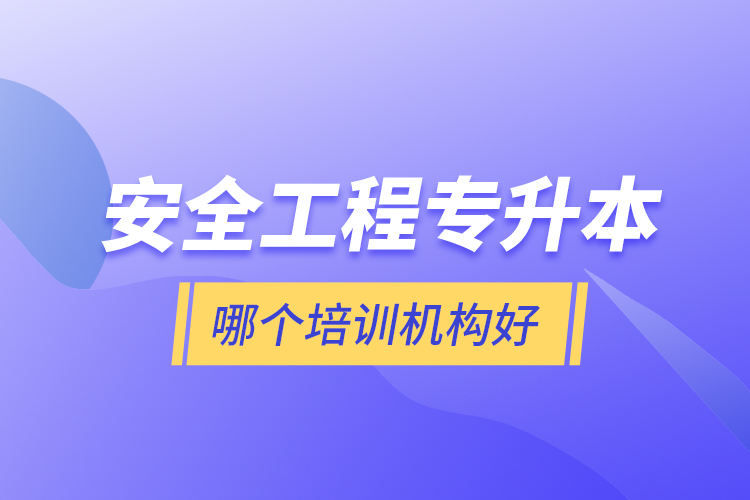 安全工程专升本

哪个培训机构好